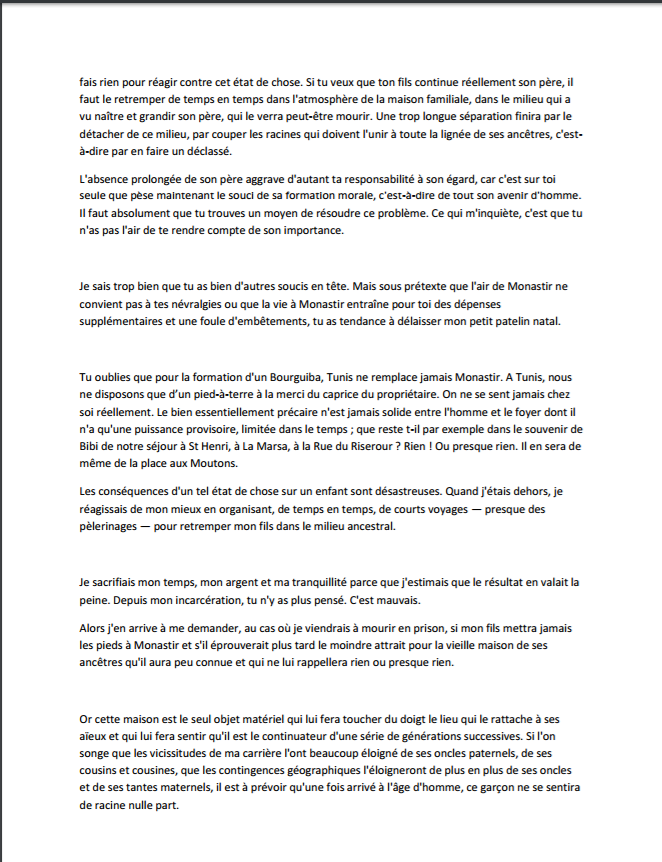 fais rien pour réagir contre cet état de chose. Si tu veux que ton fils continue réellement son père, il faut le retremper de temps en temps dans l'atmosphère de la maison familiale, dans le milieu qui a vu naître et grandir son père, qui le verra peut-être mourir. Une trop longue séparation finira par le détacher de ce milieu, par couper les racines qui doivent l'unir à toute la lignée de ses ancêtres, c'est-à-dire par en faire un déclassé.

L'absence prolongée de son père aggrave d'autant ta responsabilité à son égard, car c'est sur toi seule que pèse maintenant le souci de sa formation morale, c'est-à-dire de tout son avenir d'homme. Il faut absolument que tu trouves un moyen de résoudre ce problème. Ce qui m'inquiète, c'est que tu n'as pas l'air de te rendre compte de son importance.

Je sais trop bien que tu as bien d'autres soucis en tête. Mais sous prétexte que l'air de Monastir ne convient pas à tes névralgies ou que la vie à Monastir entraîne pour toi des dépenses supplémentaires et une foule d'embêtements, tu as tendance à délaisser mon petit patelin natal.

Tu oublies que pour la formation d'un Bourguiba, Tunis ne remplace jamais Monastir. A Tunis, nous ne disposons que d'un pied-à-terre à la merci du caprice du propriétaire. On ne se sent jamais chez soi réellement. Le bien essentiellement précaire n'est jamais solide entre l'homme et le foyer dont il n'a qu'une puissance provisoire, limitée dans le temps ; que reste t-il par exemple dans le souvenir de Bibi de notre séjour à St Henri, à La Marsa, à la Rue du Riserour ? Rien ! Ou presque rien. Il en sera de même de la place aux Moutons.

Les conséquences d'un tel état de chose sur un enfant sont désastreuses. Quand j'étais dehors, je réagissais de mon mieux en organisant, de temps en temps, de courts voyages — presque des pèlerinages — pour retremper mon fils dans le milieu ancestral.

Je sacrifiais mon temps, mon argent et ma tranquillité parce que j'estimais que le résultat en valait la peine. Depuis mon incarcération, tu n'y as plus pensé. C'est mauvais.

Alors j'en arrive à me demander, au cas où je viendrais à mourir en prison, si mon fils mettra jamais les pieds à Monastir et s'il éprouverait plus tard le moindre attrait pour la vieille maison de ses ancêtres qu'il aura peu connue et qui ne lui rappellera rien ou presque rien.

Or cette maison est le seul objet matériel qui lui fera toucher du doigt le lieu qui le rattache à ses aïeux et qui lui fera sentir qu'il est le continuateur d'une série de générations successives. Si l'on songe que les vicissitudes de ma carrière l'ont beaucoup éloigné de ses oncles paternels, de ses cousins et cousines, que les contingences géographiques l'éloigneront de plus en plus de ses oncles et de ses tantes maternels, il est à prévoir qu'une fois arrivé à l'âge d'homme, ce garçon ne se sentira de racine nulle part.